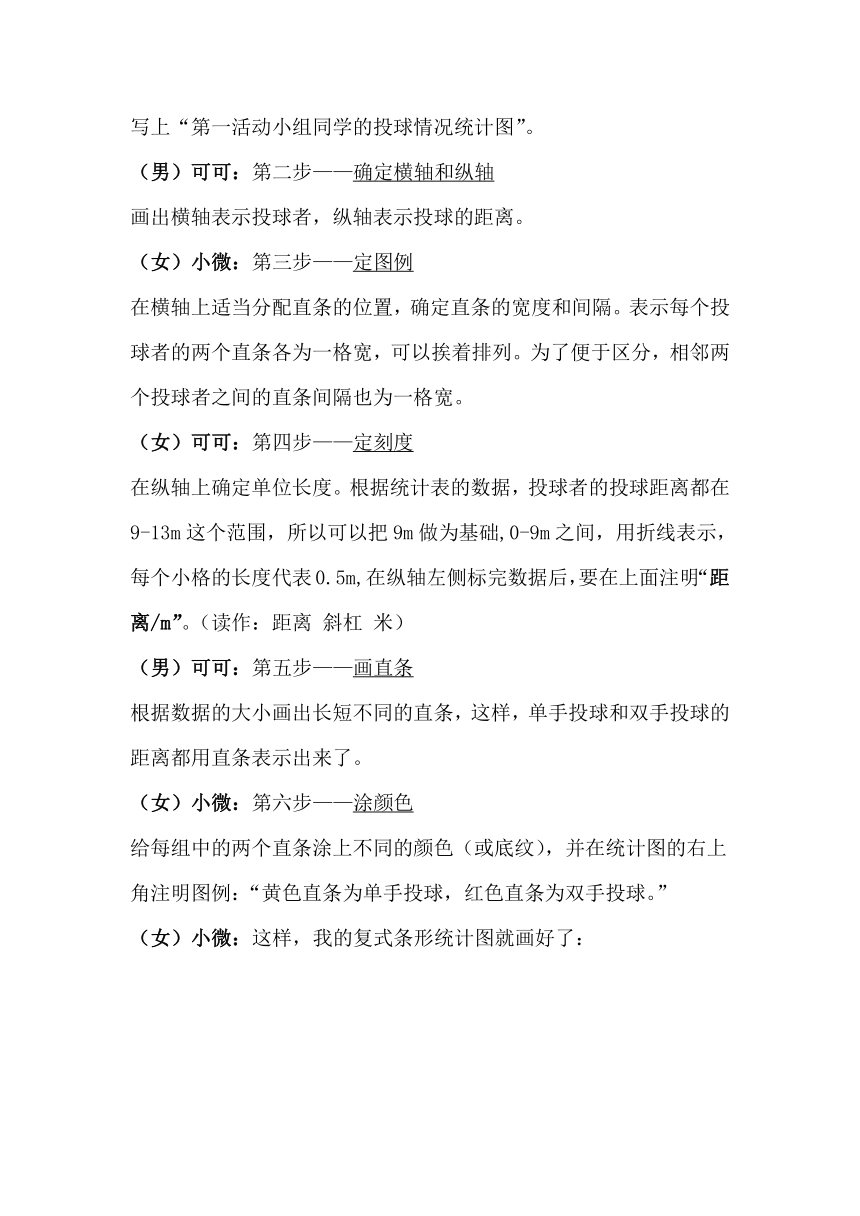 写上“第一活动小组同学的投球情况统计图”。

（男）可可：第二步——确定横轴和纵轴

画出横轴表示投球者，纵轴表示投球的距离。

（女）小微：第三步——定图例

在横轴上适当分配直条的位置，确定直条的宽度和间隔。表示每个投球者的两个直条各为一格宽，可以挨着排列。为了便于区分，相邻两个投球者之间的直条间隔也为一格宽。

（女）可可：第四步——定刻度

在纵轴上确定单位长度。根据统计表的数据，投球者的投球距离都在9-13m这个范围，所以可以把9m做为基础,0-9m之间，用折线表示，每个小格的长度代表0.5m,在纵轴左侧标完数据后，要在上面注明“距离/m”。（读作：距离 斜杠 米）

（男）可可：第五步——画直条

根据数据的大小画出长短不同的直条，这样，单手投球和双手投球的距离都用直条表示出来了。

（女）小微：第六步——涂颜色

给每组中的两个直条涂上不同的颜色（或底纹），并在统计图的右上角注明图例：“黄色直条为单手投球，红色直条为双手投球。”

（女）小微：这样，我的复式条形统计图就画好了：